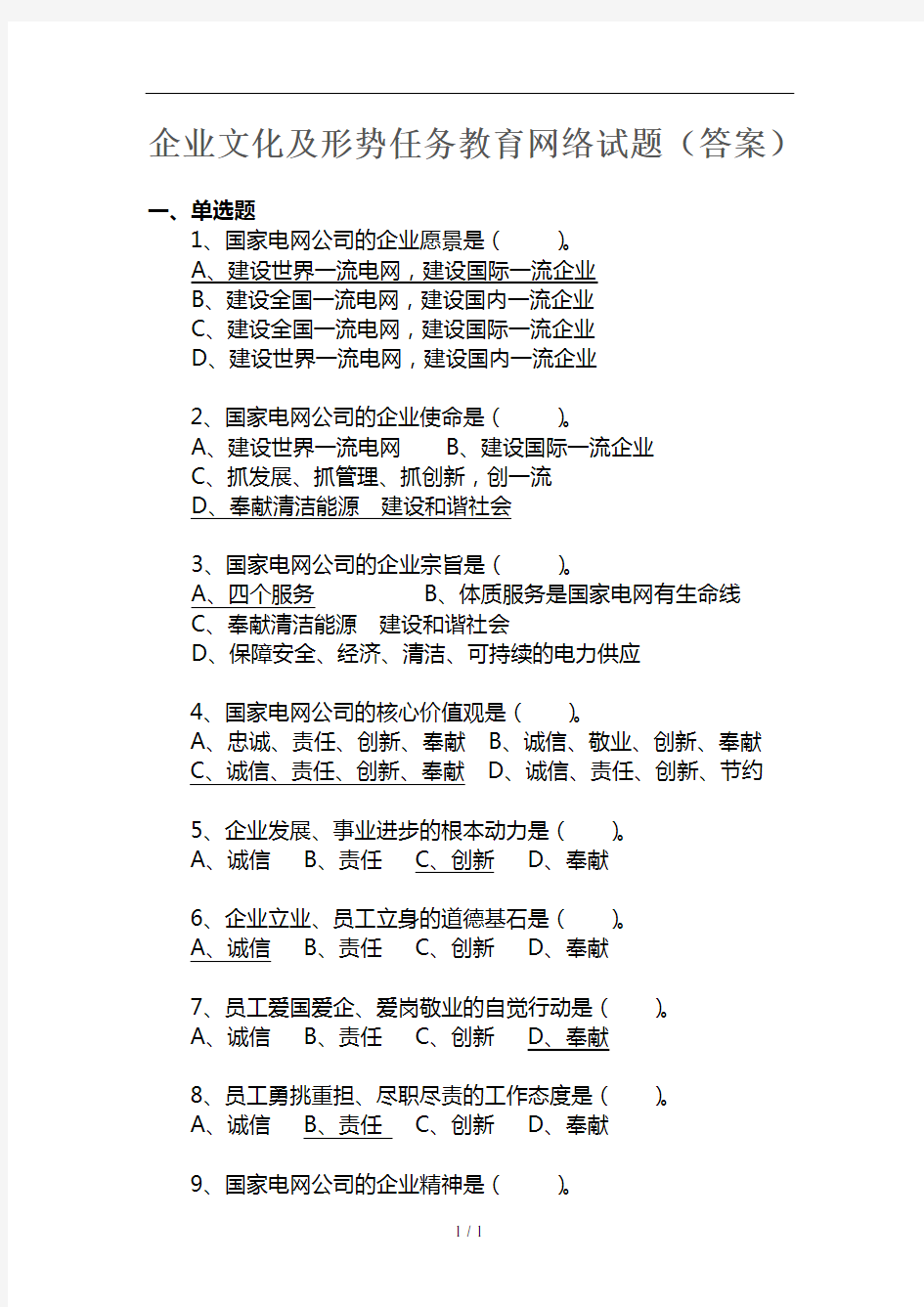 企业文化及形势任务教育网络试题（答案）

一、单选题

1、国家电网公司的企业愿景是（ ）。
A、建设世界一流电网，建设国际一流企业
B、建设全国一流电网，建设国内一流企业
C、建设全国一流电网，建设国际一流企业
D、建设世界一流电网，建设国内一流企业

2、国家电网公司的企业使命是（ ）。
A、建设世界一流电网 B、建设国际一流企业
C、抓发展、抓管理、抓创新，创一流
D、奉献清洁能源 建设和谐社会

3、国家电网公司的企业宗旨是（ ）。
A、四个服务 B、体质服务是国家电网有生命线
C、奉献清洁能源 建设和谐社会
D、保障安全、经济、清洁、可持续的电力供应

4、国家电网公司的核心价值观是（ ）。
A、忠诚、责任、创新、奉献 B、诚信、敬业、创新、奉献
C、诚信、责任、创新、奉献 D、诚信、责任、创新、节约

5、企业发展、事业进步的根本动力是（ ）。
A、诚信 B、责任 C、创新 D、奉献

6、企业立业、员工立身的道德基石是（ ）。
A、诚信 B、责任 C、创新 D、奉献

7、员工爱国爱企、爱岗敬业的自觉行动是（ ）。
A、诚信 B、责任 C、创新 D、奉献

8、员工勇挑重担、尽职尽责的工作态度是（ ）。
A、诚信 B、责任 C、创新 D、奉献

9、国家电网公司的企业精神是（ ）。

1 / 1